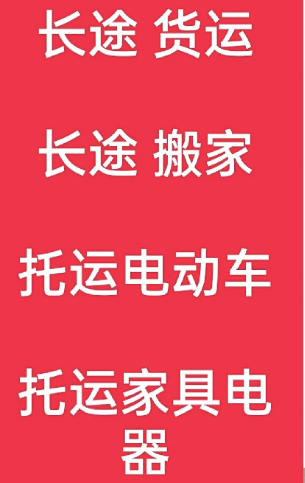 长途 货运

长途 搬家

托运电动车

托运家具电器